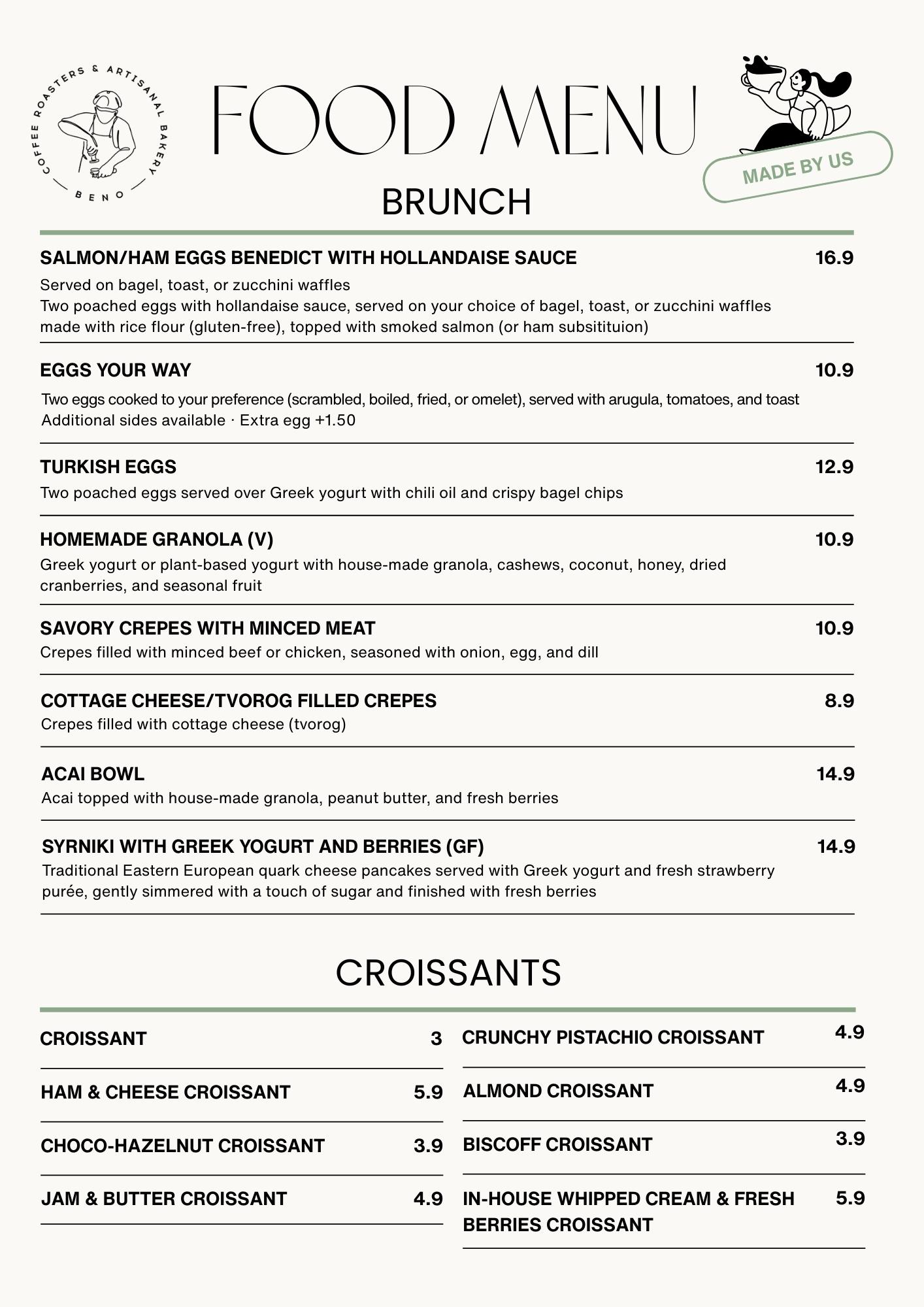 COFFEE ROASTERS & ARTISANAL BAKERY
BENO

FOOD MENU

MADE BY US

BRUNCH

SALMON/HAM EGGS BENEDICT WITH HOLLANDAISE SAUCE 16.9
Served on bagel, toast, or zucchini waffles
Two poached eggs with hollandaise sauce, served on your choice of bagel, toast, or zucchini waffles made with rice flour (gluten-free), topped with smoked salmon (or ham subsitituion)

EGGS YOUR WAY 10.9
Two eggs cooked to your preference (scrambled, boiled, fried, or omelet), served with arugula, tomatoes, and toast
Additional sides available · Extra egg +1.50

TURKISH EGGS 12.9
Two poached eggs served over Greek yogurt with chili oil and crispy bagel chips

HOMEMADE GRANOLA (V) 10.9
Greek yogurt or plant-based yogurt with house-made granola, cashews, coconut, honey, dried cranberries, and seasonal fruit

SAVORY CREPES WITH MINCED MEAT 10.9
Crepes filled with minced beef or chicken, seasoned with onion, egg, and dill

COTTAGE CHEESE/TVOROG FILLED CREPES 8.9
Crepes filled with cottage cheese (tvorog)

ACAI BOWL 14.9
Acai topped with house-made granola, peanut butter, and fresh berries

SYRNIKI WITH GREEK YOGURT AND BERRIES (GF) 14.9
Traditional Eastern European quark cheese pancakes served with Greek yogurt and fresh strawberry purée, gently simmered with a touch of sugar and finished with fresh berries

CROISSANTS

CROISSANT 3
HAM & CHEESE CROISSANT 5.9
CHOCO-HAZELNUT CROISSANT 3.9
JAM & BUTTER CROISSANT 4.9

CRUNCHY PISTACHIO CROISSANT 4.9
ALMOND CROISSANT 4.9
BISCOFF CROISSANT 3.9
IN-HOUSE WHIPPED CREAM & FRESH BERRIES CROISSANT 5.9